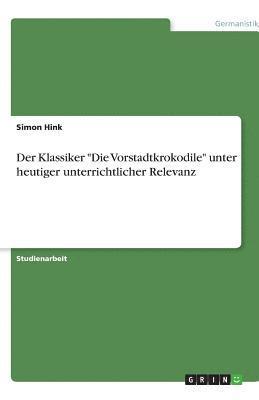 Germanistik

Simon Hink

Der Klassiker "Die Vorstadtkrokodile" unter heutiger unterrichtlicher Relevanz

Studienarbeit

GRIN